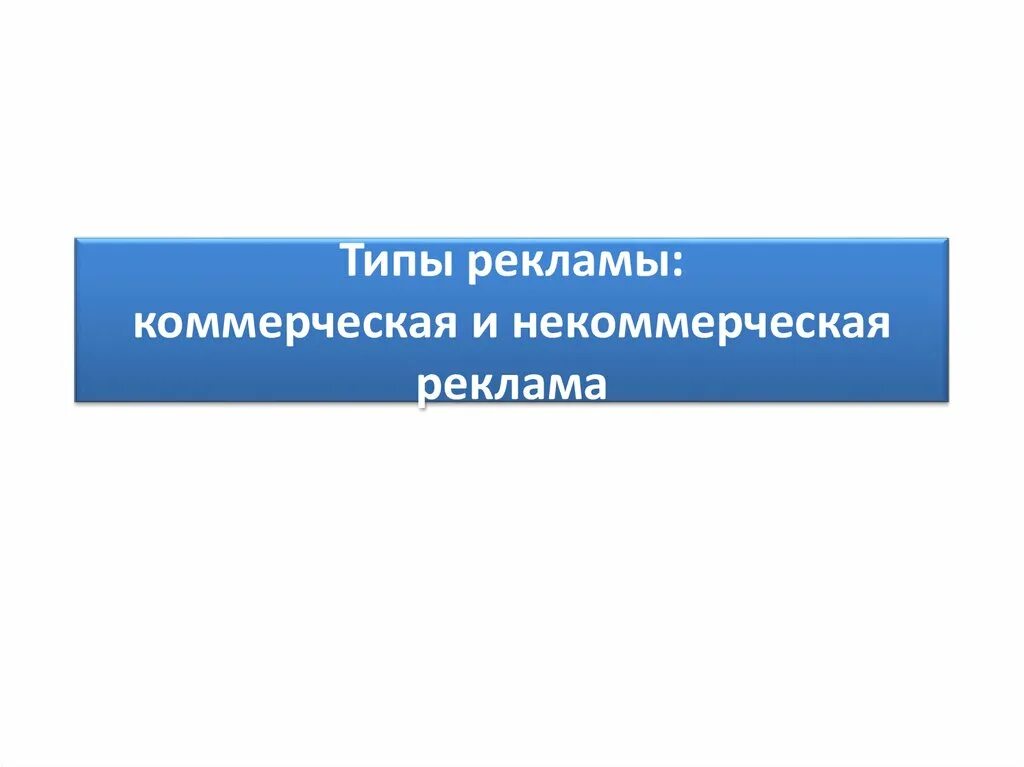 Типы рекламы:
коммерческая и некоммерческая реклама